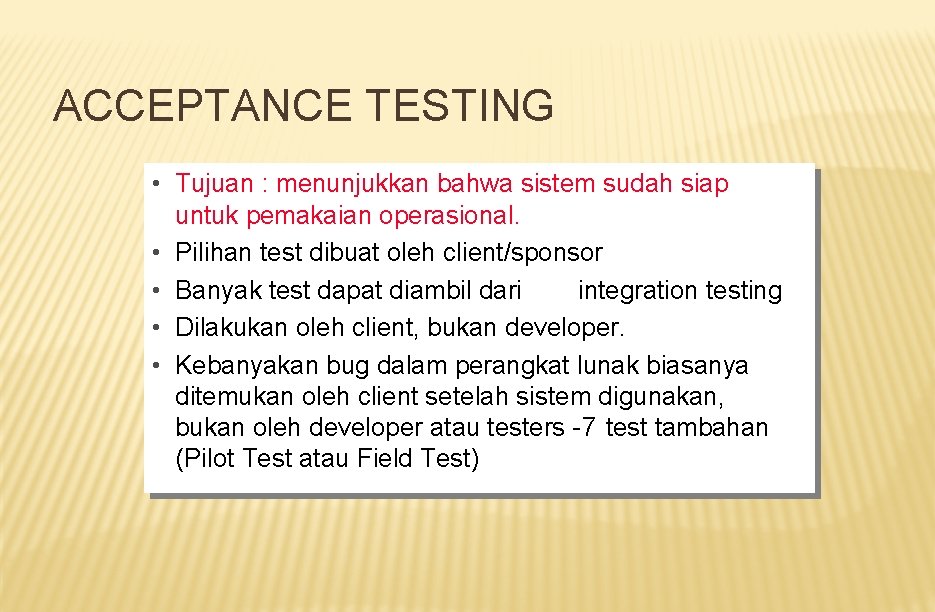 ACCEPTANCE TESTING

• Tujuan : menunjukkan bahwa sistem sudah siap untuk pemakaian operasional.
• Pilihan test dibuat oleh client/sponsor
• Banyak test dapat diambil dari integration testing
• Dilakukan oleh client, bukan developer.
• Kebanyakan bug dalam perangkat lunak biasanya ditemukan oleh client setelah sistem digunakan, bukan oleh developer atau testers -7 test tambahan (Pilot Test atau Field Test)